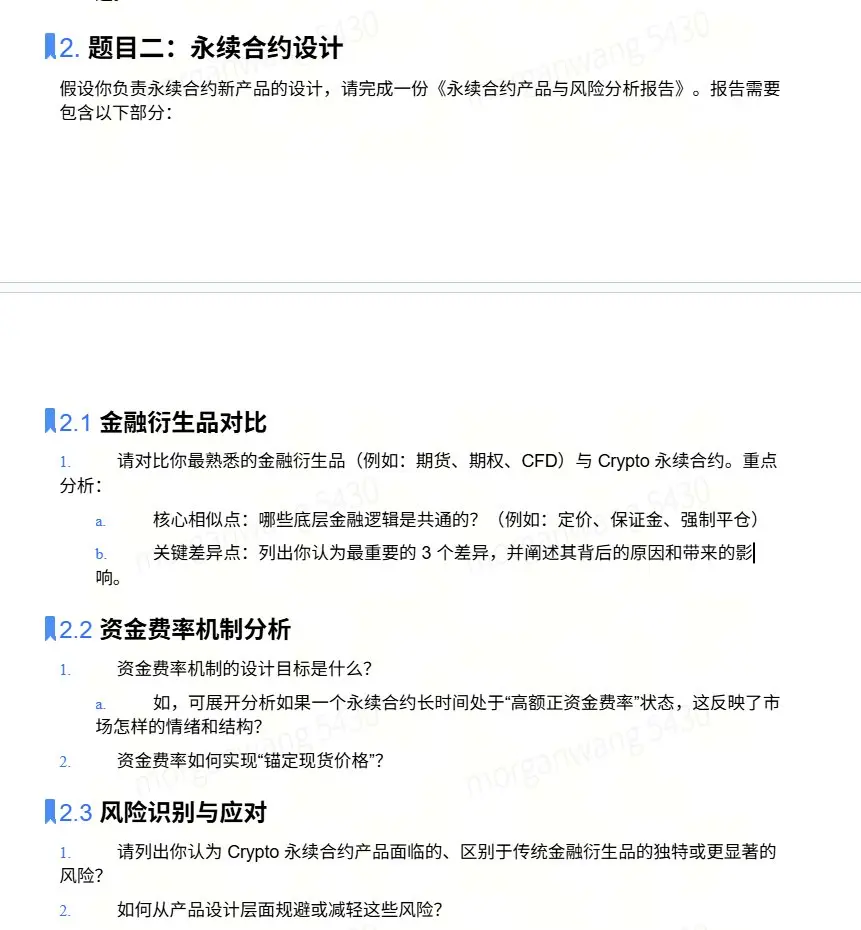 2. 题目二：永续合约设计

假设你负责永续合约新产品的设计，请完成一份《永续合约产品与风险分析报告》。报告需要包含以下部分：

2.1 金融衍生品对比

1. 请对比你最熟悉的金融衍生品（例如：期货、期权、CFD）与 Crypto 永续合约。重点分析：

a. 核心相似点：哪些底层金融逻辑是共通的？（例如：定价、保证金、强制平仓）

b. 关键差异点：列出你认为最重要的 3 个差异，并阐述其背后的原因和带来的影响。

2.2 资金费率机制分析

1. 资金费率机制的设计目标是什么？

a. 如，可展开分析如果一个永续合约长时间处于“高额正资金费率”状态，这反映了市场怎样的情绪和结构？

2. 资金费率如何实现“锚定现货价格”？

2.3 风险识别与应对

1. 请列出你认为 Crypto 永续合约产品面临的、区别于传统金融衍生品的独特或更显著的风险？

2. 如何从产品设计层面规避或减轻这些风险？

morganwang 5430